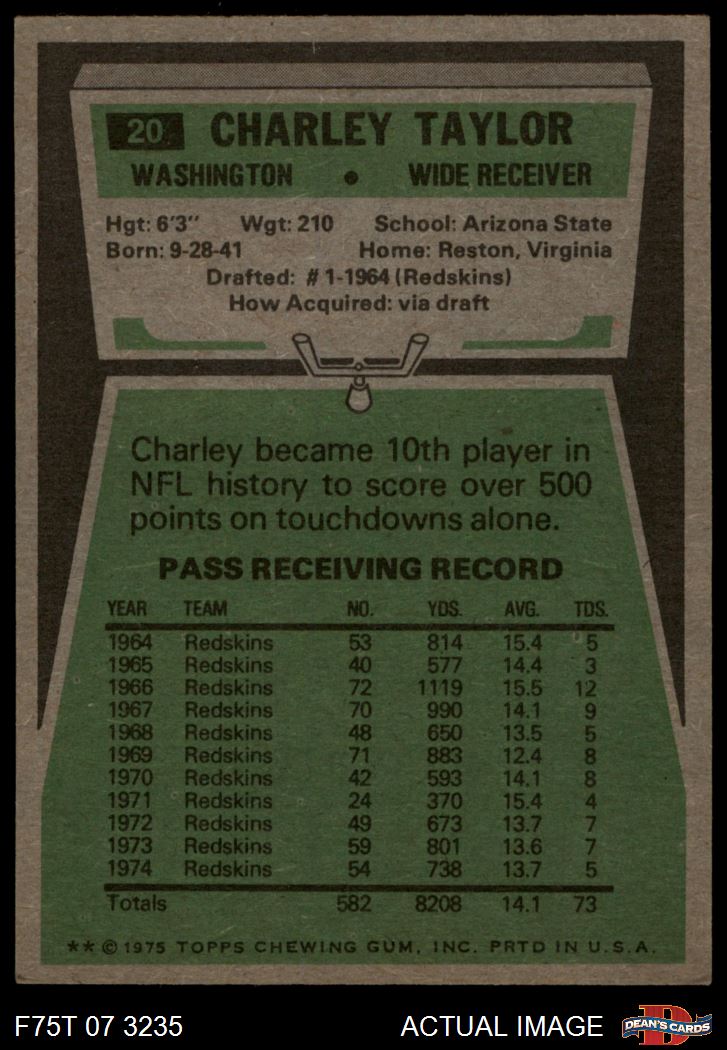 20 CHARLEY TAYLOR

WASHINGTON • WIDE RECEIVER

Hgt: 6'3" Wgt: 210 School: Arizona State
Born: 9-28-41 Home: Reston, Virginia
Drafted: # 1-1964 (Redskins)
How Acquired: via draft

Charley became 10th player in NFL history to score over 500 points on touchdowns alone.

PASS RECEIVING RECORD

| YEAR | TEAM | NO. | YDS. | AVG. | TDS. |
|---|---|---|---|---|---|
| 1964 | Redskins | 53 | 814 | 15.4 | 5 |
| 1965 | Redskins | 40 | 577 | 14.4 | 3 |
| 1966 | Redskins | 72 | 1119 | 15.5 | 12 |
| 1967 | Redskins | 70 | 990 | 14.1 | 9 |
| 1968 | Redskins | 48 | 650 | 13.5 | 5 |
| 1969 | Redskins | 71 | 883 | 12.4 | 8 |
| 1970 | Redskins | 42 | 593 | 14.1 | 8 |
| 1971 | Redskins | 24 | 370 | 15.4 | 4 |
| 1972 | Redskins | 49 | 673 | 13.7 | 7 |
| 1973 | Redskins | 59 | 801 | 13.6 | 7 |
| 1974 | Redskins | 54 | 738 | 13.7 | 5 |
| Totals | | 582 | 8208 | 14.1 | 73 |

** © 1975 TOPPS CHEWING GUM, INC. PRTD IN U.S.A.

F75T 07 3235 ACTUAL IMAGE DEAN'S CARDS